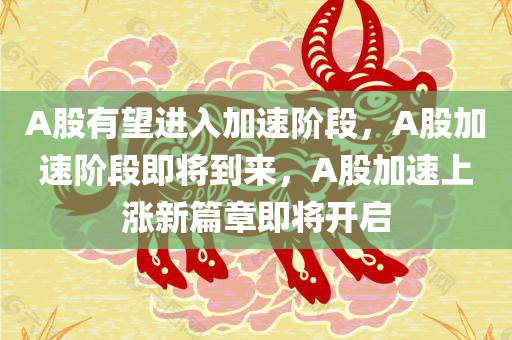 A股有望进入加速阶段，A股加速阶段即将到来，A股加速上涨新篇章即将开启